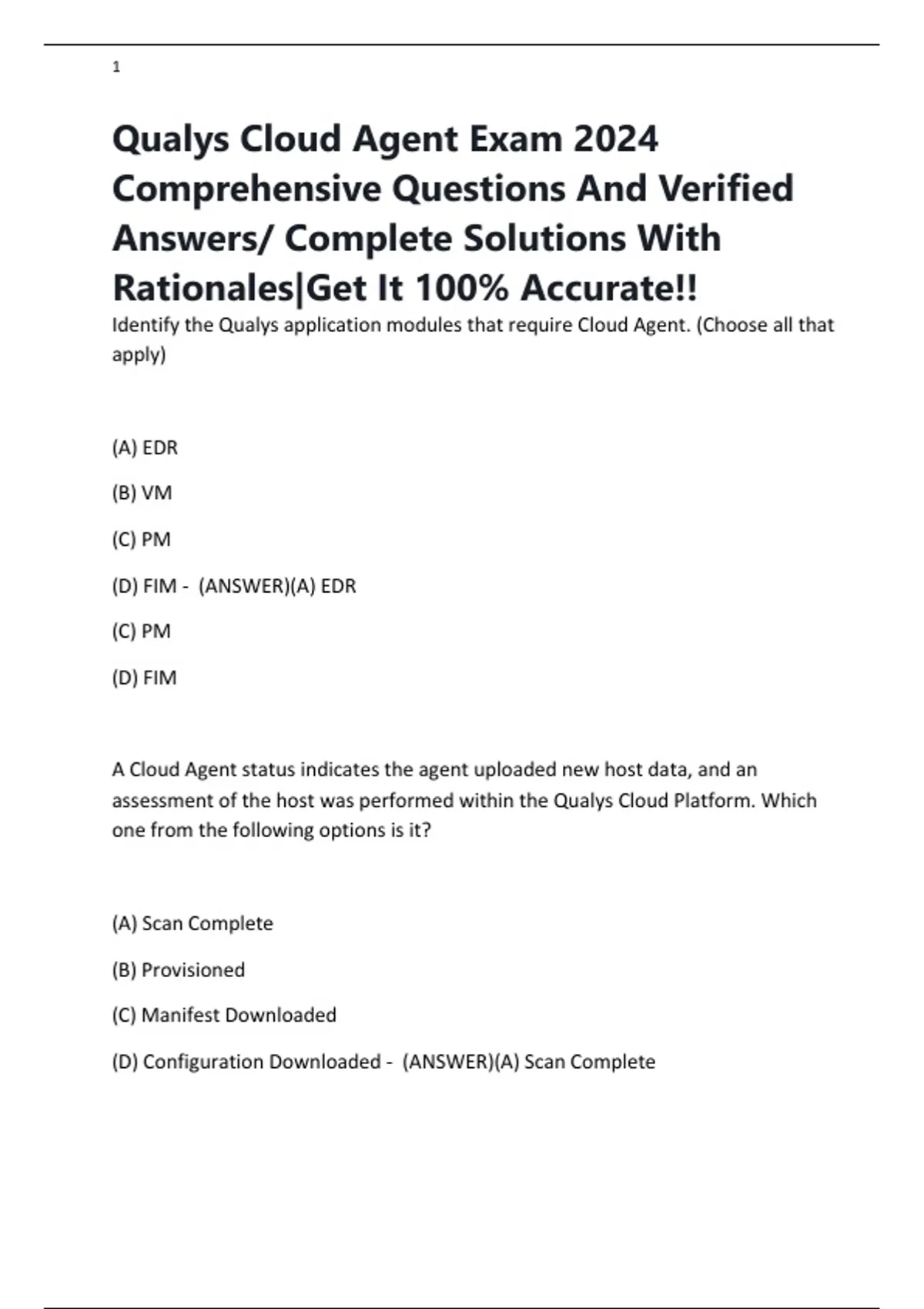 1

Qualys Cloud Agent Exam 2024 Comprehensive Questions And Verified Answers/ Complete Solutions With Rationales|Get It 100% Accurate!!

Identify the Qualys application modules that require Cloud Agent. (Choose all that apply)

(A) EDR

(B) VM

(C) PM

(D) FIM - (ANSWER)(A) EDR

(C) PM

(D) FIM

A Cloud Agent status indicates the agent uploaded new host data, and an assessment of the host was performed within the Qualys Cloud Platform. Which one from the following options is it?

(A) Scan Complete

(B) Provisioned

(C) Manifest Downloaded

(D) Configuration Downloaded - (ANSWER)(A) Scan Complete